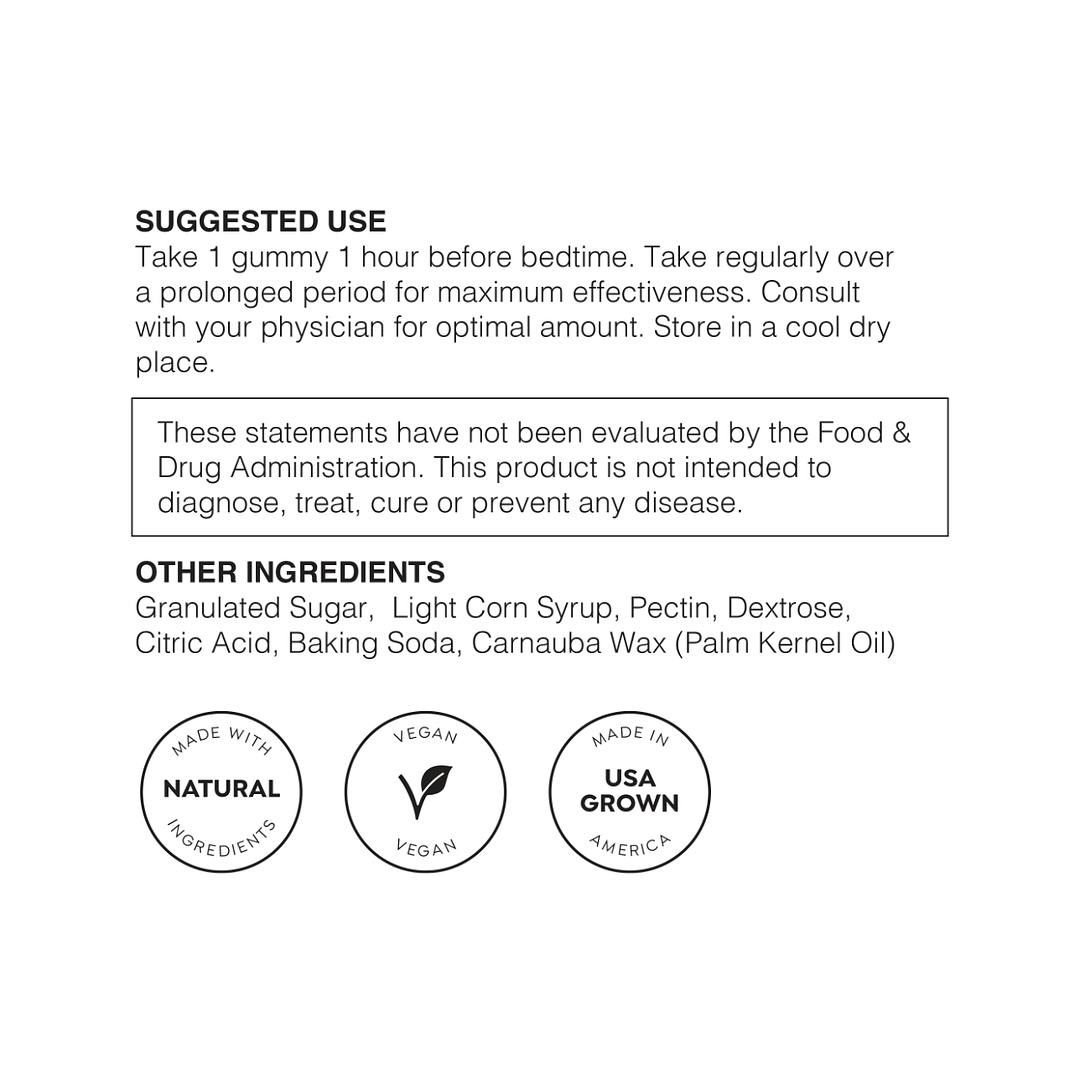 SUGGESTED USE
Take 1 gummy 1 hour before bedtime. Take regularly over a prolonged period for maximum effectiveness. Consult with your physician for optimal amount. Store in a cool dry place.

These statements have not been evaluated by the Food & Drug Administration. This product is not intended to diagnose, treat, cure or prevent any disease.

OTHER INGREDIENTS
Granulated Sugar,  Light Corn Syrup, Pectin, Dextrose, Citric Acid, Baking Soda, Carnauba Wax (Palm Kernel Oil)

MADE WITH
NATURAL
INGREDIENTS

VEGAN
VEGAN

MADE IN
USA
GROWN
AMERICA